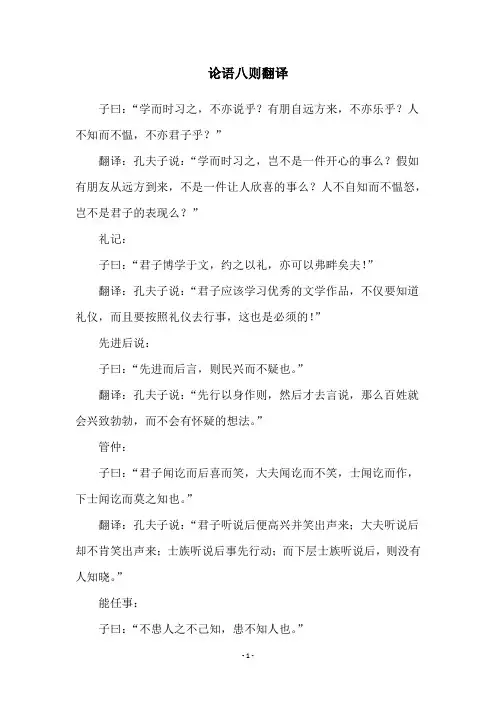 论语八则翻译

子曰：“学而时习之，不亦说乎？有朋自远方来，不亦乐乎？人不知而不愠，不亦君子乎？”

翻译：孔夫子说：“学而时习之，岂不是一件开心的事么？假如有朋友从远方到来，不是一件让人欣喜的事么？人不自知而不愠怒，岂不是君子的表现么？”

礼记：

子曰：“君子博学于文，约之以礼，亦可以弗畔矣夫！”

翻译：孔夫子说：“君子应该学习优秀的文学作品，不仅要知道礼仪，而且要按照礼仪去行事，这也是必须的！”

先进后说：

子曰：“先进而后言，则民兴而不疑也。”

翻译：孔夫子说：“先行以身作则，然后才去言说，那么百姓就会兴致勃勃，而不会有怀疑的想法。”

管仲：

子曰：“君子闻讫而后喜而笑，大夫闻讫而不笑，士闻讫而作，下士闻讫而莫之知也。”

翻译：孔夫子说：“君子听说后便高兴并笑出声来；大夫听说后却不肯笑出声来；士族听说后事先行动；而下层士族听说后，则没有人知晓。”

能任事：

子曰：“不患人之不己知，患不知人也。”

- 1 -